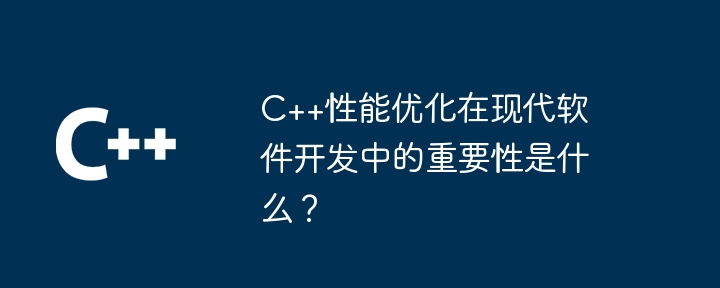 C++

C++性能优化在现代软件开发中的重要性是什么？